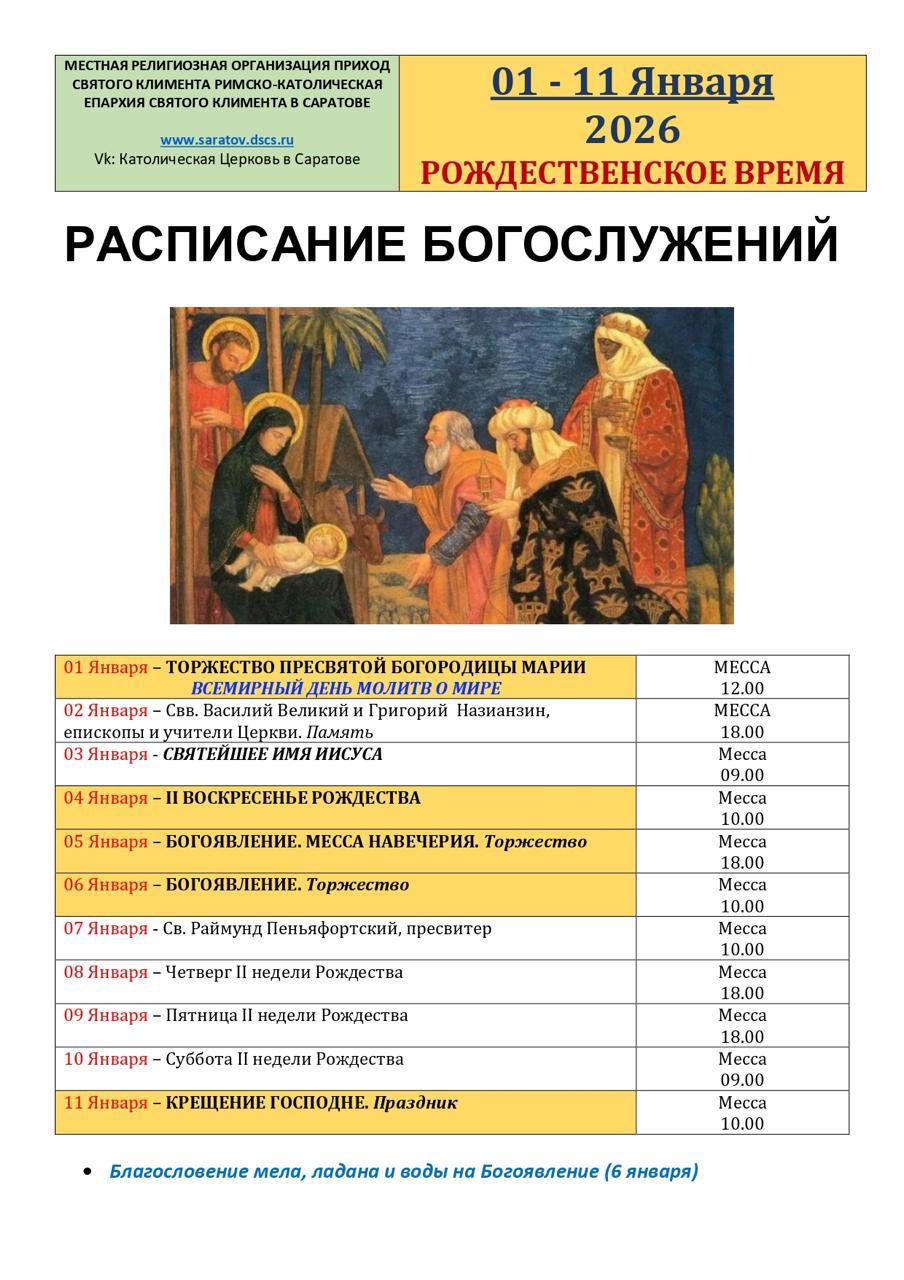 МЕСТНАЯ РЕЛИГИОЗНАЯ ОРГАНИЗАЦИЯ ПРИХОД СВЯТОГО КЛИМЕНТА РИМСКО-КАТОЛИЧЕСКАЯ ЕПАРХИЯ СВЯТОГО КЛИМЕНТА В САРАТОВЕ

www.saratov.dscs.ru
Vk: Католическая Церковь в Саратове

01 - 11 Января
2026
РОЖДЕСТВЕНСКОЕ ВРЕМЯ

РАСПИСАНИЕ БОГОСЛУЖЕНИЙ

| | |
|---|---|
| 01 Января – ТОРЖЕСТВО ПРЕСВЯТОЙ БОГОРОДИЦЫ МАРИИ ВСЕМИРНЫЙ ДЕНЬ МОЛИТВ О МИРЕ | МЕССА 12.00 |
| 02 Января – Свв. Василий Великий и Григорий Назианзин, епископы и учители Церкви. Память | МЕССА 18.00 |
| 03 Января - СВЯТЕЙШЕЕ ИМЯ ИИСУСА | Месса 09.00 |
| 04 Января – II ВОСКРЕСЕНЬЕ РОЖДЕСТВА | Месса 10.00 |
| 05 Января – БОГОЯВЛЕНИЕ. МЕССА НАВЕЧЕРИЯ. Торжество | Месса 18.00 |
| 06 Января – БОГОЯВЛЕНИЕ. Торжество | Месса 10.00 |
| 07 Января - Св. Раймунд Пеньяфортский, пресвитер | Месса 10.00 |
| 08 Января – Четверг II недели Рождества | Месса 18.00 |
| 09 Января – Пятница II недели Рождества | Месса 18.00 |
| 10 Января – Суббота II недели Рождества | Месса 09.00 |
| 11 Января – КРЕЩЕНИЕ ГОСПОДНЕ. Праздник | Месса 10.00 |

• Благословение мела, ладана и воды на Богоявление (6 января)